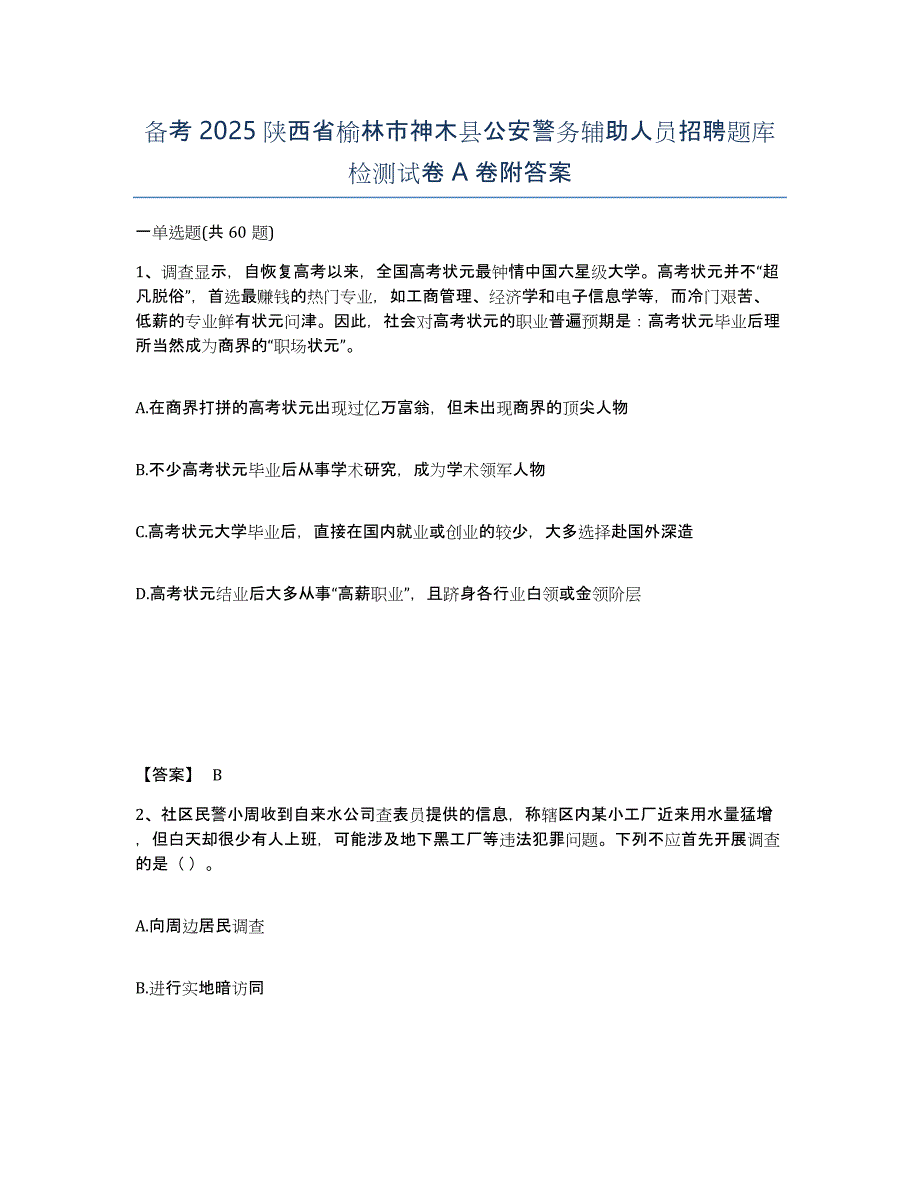 备考 2025 陕西省榆林市神木县公安警务辅助人员招聘题库检测试卷 A 卷附答案

一单选题(共 60 题)

1、调查显示，自恢复高考以来，全国高考状元最钟情中国六星级大学。高考状元并不“超凡脱俗”，首选最赚钱的热门专业，如工商管理、经济学和电子信息学等，而冷门艰苦、低薪的专业鲜有状元问津。因此，社会对高考状元的职业普遍预期是：高考状元毕业后理所当然成为商界的“职场状元”。

A.在商界打拼的高考状元出现过亿万富翁，但未出现商界的顶尖人物

B.不少高考状元毕业后从事学术研究，成为学术领军人物

C.高考状元大学毕业后，直接在国内就业或创业的较少，大多选择赴国外深造

D.高考状元结业后大多从事“高薪职业”，且跻身各行业白领或金领阶层

【答案】 B

2、社区民警小周收到自来水公司查表员提供的信息，称辖区内某小工厂近来用水量猛增，但白天却很少有人上班，可能涉及地下黑工厂等违法犯罪问题。下列不应首先开展调查的是（ ）。

A.向周边居民调查

B.进行实地暗访同